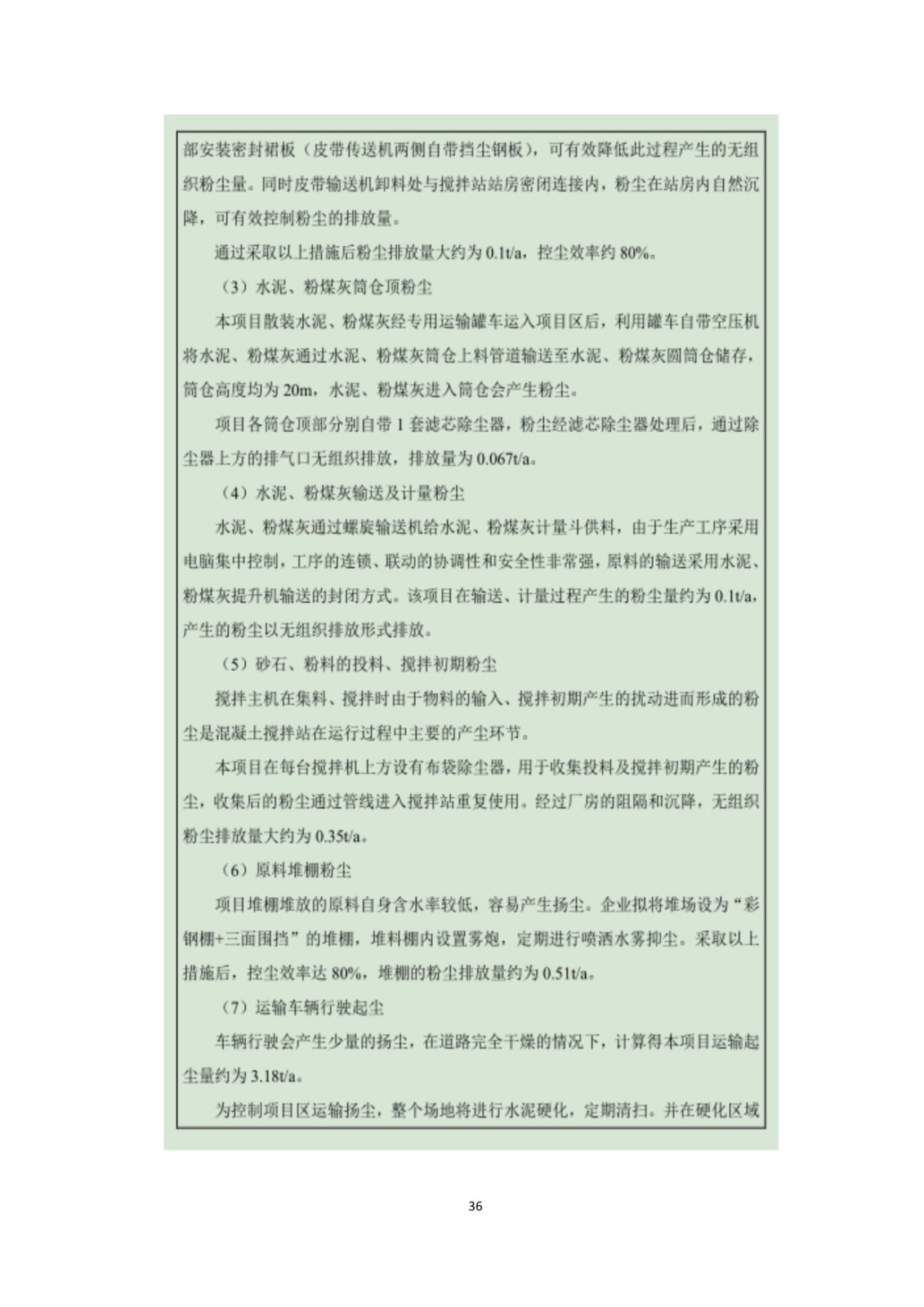 部安装密封裙板（皮带传送机两侧自带挡尘钢板），可有效降低此过程产生的无组织粉尘量。同时皮带输送机卸料处与搅拌站站房密闭连接内，粉尘在站房内自然沉降，可有效控制粉尘的排放量。

通过采取以上措施后粉尘排放量大约为 0.1t/a，控尘效率约 80%。

（3）水泥、粉煤灰筒仓顶粉尘

本项目散装水泥、粉煤灰经专用运输罐车运入项目区后，利用罐车自带空压机将水泥、粉煤灰通过水泥、粉煤灰筒仓上料管道输送至水泥、粉煤灰圆筒仓储存，筒仓高度均为 20m，水泥、粉煤灰进入筒仓会产生粉尘。

项目各筒仓顶部分别自带 1 套滤芯除尘器，粉尘经滤芯除尘器处理后，通过除尘器上方的排气口无组织排放，排放量为 0.067t/a。

（4）水泥、粉煤灰输送及计量粉尘

水泥、粉煤灰通过螺旋输送机给水泥、粉煤灰计量斗供料，由于生产工序采用电脑集中控制，工序的连锁、联动的协调性和安全性非常强，原料的输送采用水泥、粉煤灰提升机输送的封闭方式。该项目在输送、计量过程产生的粉尘量约为 0.1t/a，产生的粉尘以无组织排放形式排放。

（5）砂石、粉料的投料、搅拌初期粉尘

搅拌主机在集料、搅拌时由于物料的输入、搅拌初期产生的扰动进而形成的粉尘是混凝土搅拌站在运行过程中主要的产尘环节。

本项目在每台搅拌机上方设有布袋除尘器，用于收集投料及搅拌初期产生的粉尘，收集后的粉尘通过管线进入搅拌站重复使用。经过厂房的阻隔和沉降，无组织粉尘排放量大约为 0.35t/a。

（6）原料堆棚粉尘

项目堆棚堆放的原料自身含水率较低，容易产生扬尘。企业拟将堆场设为“彩钢棚+三面围挡”的堆棚，堆料棚内设置雾炮，定期进行喷洒水雾抑尘。采取以上措施后，控尘效率达 80%，堆棚的粉尘排放量约为 0.51t/a。

（7）运输车辆行驶起尘

车辆行驶会产生少量的扬尘，在道路完全干燥的情况下，计算得本项目运输起尘量约为 3.18t/a。

为控制项目区运输扬尘，整个场地将进行水泥硬化，定期清扫。并在硬化区域

36